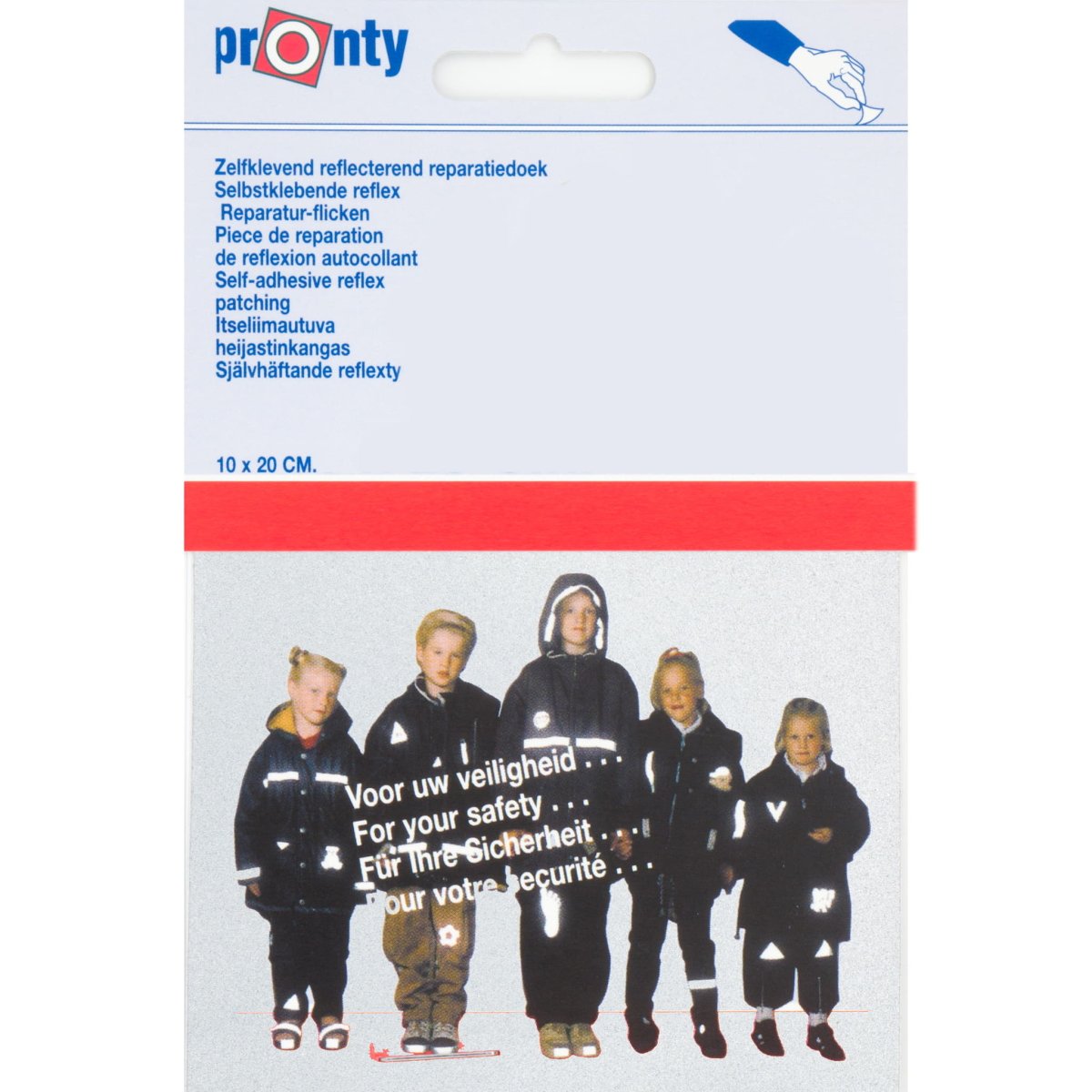 pronty

Zelfklevend reflecterend reparatiedoek
Selbstklebende reflex
Reparatur-flicken
Piece de reparation
de reflexion autocollant
Self-adhesive reflex
patching
Itseliimautuva
heijastinkangas
Självhäftande reflexty

10 x 20 CM.

Voor uw veiligheid . . .
For your safety . . .
Für Ihre Sicherheit . . .
Pour votre securité . . .